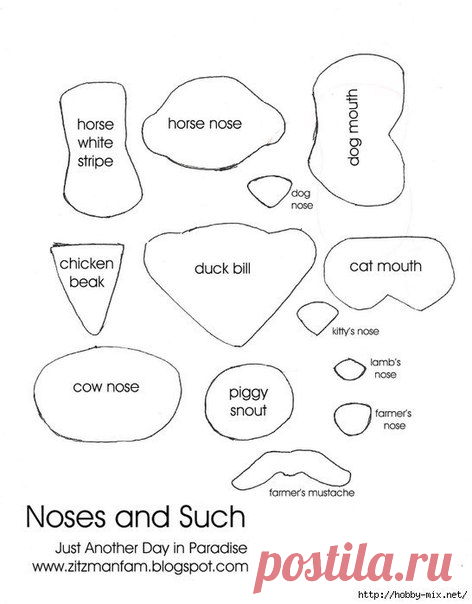 horse white stripe

horse nose

dog mouth

dog nose

chicken beak

duck bill

cat mouth

kitty's nose

cow nose

piggy snout

lamb's nose

farmer's nose

farmer's mustache

Noses and Such

Just Another Day in Paradise
www.zitzmanfam.blogspot.com

postila.ru

http://hobby-mix.net/